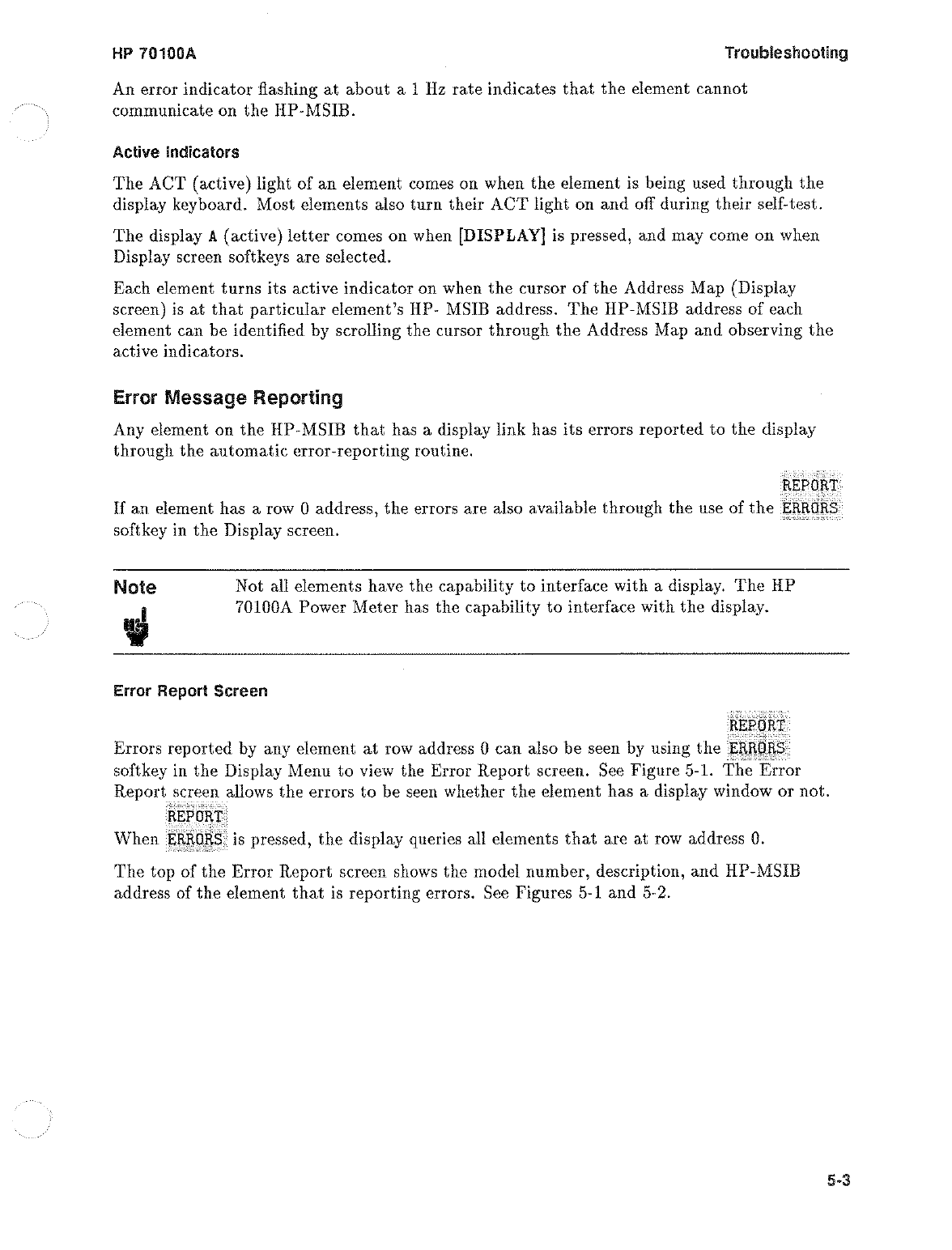 HP 70100A

Troubleshooting

An error indicator flashing at about a 1 Hz rate indicates that the element cannot communicate on the HP-MSIB.

Active Indicators

The ACT (active) light of an element comes on when the element is being used through the display keyboard. Most elements also turn their ACT light on and off during their self-test.

The display A (active) letter comes on when [DISPLAY] is pressed, and may come on when Display screen softkeys are selected.

Each element turns its active indicator on when the cursor of the Address Map (Display screen) is at that particular element's HP- MSIB address. The HP-MSIB address of each element can be identified by scrolling the cursor through the Address Map and observing the active indicators.

Error Message Reporting

Any element on the HP-MSIB that has a display link has its errors reported to the display through the automatic error-reporting routine.

If an element has a row 0 address, the errors are also available through the use of the REPORT ERRORS softkey in the Display screen.

Note

Not all elements have the capability to interface with a display. The HP 70100A Power Meter has the capability to interface with the display.

Error Report Screen

Errors reported by any element at row address 0 can also be seen by using the REPORT ERRORS softkey in the Display Menu to view the Error Report screen. See Figure 5-1. The Error Report screen allows the errors to be seen whether the element has a display window or not.

When REPORT ERRORS is pressed, the display queries all elements that are at row address 0.

The top of the Error Report screen shows the model number, description, and HP-MSIB address of the element that is reporting errors. See Figures 5-1 and 5-2.

5-3